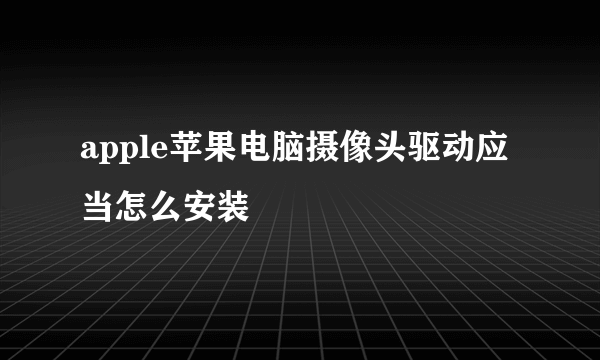 apple苹果电脑摄像头驱动应当怎么安装